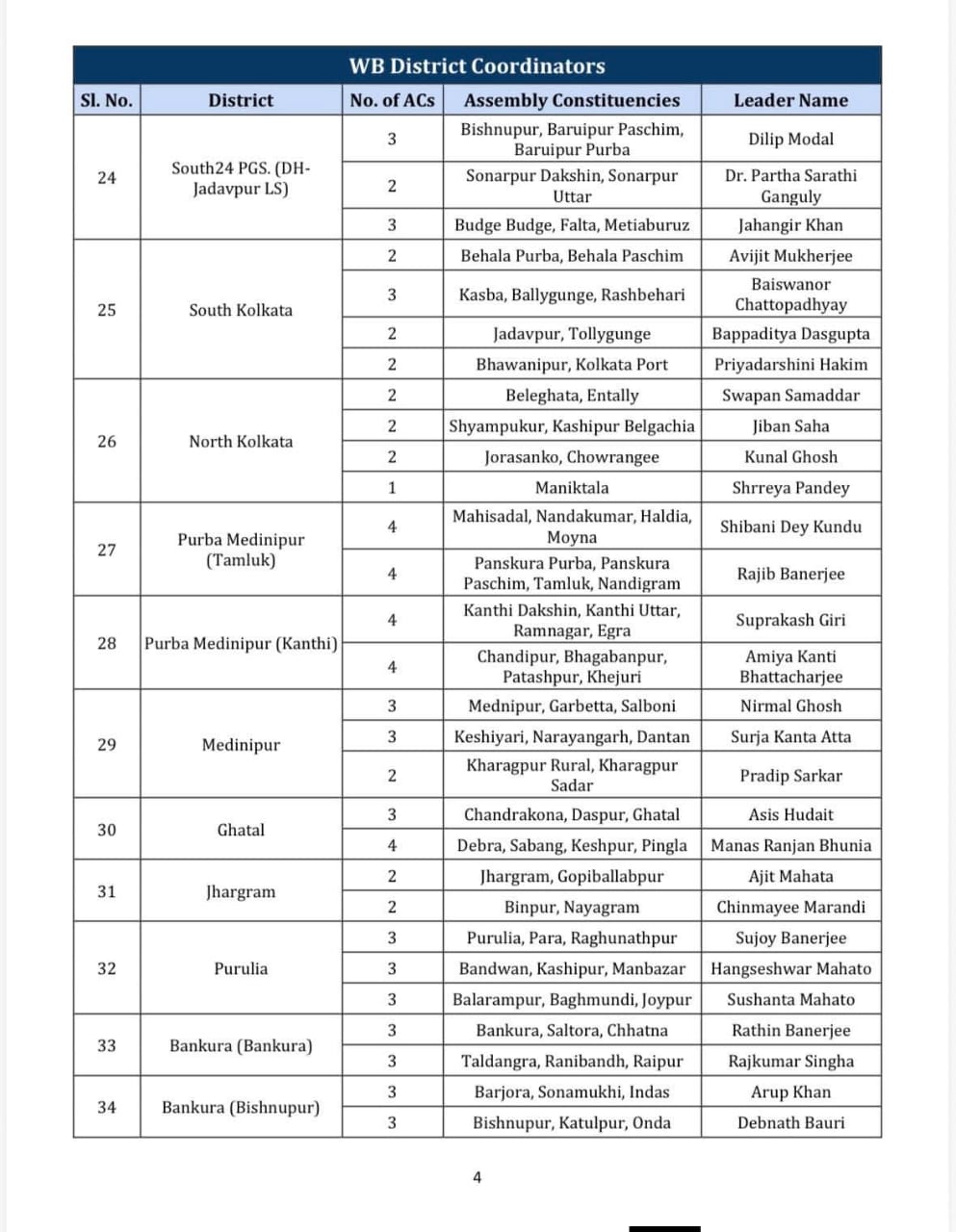 WB District Coordinators

| Sl. No. | District | No. of ACs | Assembly Constituencies | Leader Name |
|---|---|---|---|---|
| 24 | South24 PGS. (DH-Jadavpur LS) | 3 | Bishnupur, Baruipur Paschim, Baruipur Purba | Dilip Modal |
| | | 2 | Sonarpur Dakshin, Sonarpur Uttar | Dr. Partha Sarathi Ganguly |
| | | 3 | Budge Budge, Falta, Metiaburuz | Jahangir Khan |
| 25 | South Kolkata | 2 | Behala Purba, Behala Paschim | Avijit Mukherjee |
| | | 3 | Kasba, Ballygunge, Rashbehari | Baiswanor Chattopadhyay |
| | | 2 | Jadavpur, Tollygunge | Bappaditya Dasgupta |
| | | 2 | Bhawanipur, Kolkata Port | Priyadarshini Hakim |
| 26 | North Kolkata | 2 | Beleghata, Entally | Swapan Samaddar |
| | | 2 | Shyampukur, Kashipur Belgachia | Jiban Saha |
| | | 2 | Jorasanko, Chowrangee | Kunal Ghosh |
| | | 1 | Maniktala | Shrreya Pandey |
| 27 | Purba Medinipur (Tamluk) | 4 | Mahisadal, Nandakumar, Haldia, Moyna | Shibani Dey Kundu |
| | | 4 | Panskura Purba, Panskura Paschim, Tamluk, Nandigram | Rajib Banerjee |
| 28 | Purba Medinipur (Kanthi) | 4 | Kanthi Dakshin, Kanthi Uttar, Ramnagar, Egra | Suprakash Giri |
| | | 4 | Chandipur, Bhagabanpur, Patashpur, Khejuri | Amiya Kanti Bhattacharjee |
| 29 | Medinipur | 3 | Mednipur, Garbetta, Salboni | Nirmal Ghosh |
| | | 3 | Keshiyari, Narayangarh, Dantan | Surja Kanta Atta |
| | | 2 | Kharagpur Rural, Kharagpur Sadar | Pradip Sarkar |
| 30 | Ghatal | 3 | Chandrakona, Daspur, Ghatal | Asis Hudait |
| | | 4 | Debra, Sabang, Keshpur, Pingla | Manas Ranjan Bhunia |
| 31 | Jhargram | 2 | Jhargram, Gopiballabpur | Ajit Mahata |
| | | 2 | Binpur, Nayagram | Chinmayee Marandi |
| 32 | Purulia | 3 | Purulia, Para, Raghunathpur | Sujoy Banerjee |
| | | 3 | Bandwan, Kashipur, Manbazar | Hangseshwar Mahato |
| | | 3 | Balarampur, Baghmundi, Joypur | Sushanta Mahato |
| 33 | Bankura (Bankura) | 3 | Bankura, Saltora, Chhatna | Rathin Banerjee |
| | | 3 | Taldangra, Ranibandh, Raipur | Rajkumar Singha |
| 34 | Bankura (Bishnupur) | 3 | Barjora, Sonamukhi, Indas | Arup Khan |
| | | 3 | Bishnupur, Katulpur, Onda | Debnath Bauri |

4